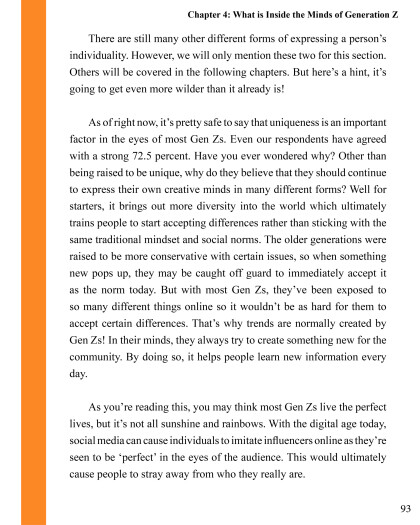 Chapter 4: What is Inside the Minds of Generation Z

There are still many other different forms of expressing a person's individuality. However, we will only mention these two for this section. Others will be covered in the following chapters. But here's a hint, it's going to get even more wilder than it already is!

As of right now, it's pretty safe to say that uniqueness is an important factor in the eyes of most Gen Zs. Even our respondents have agreed with a strong 72.5 percent. Have you ever wondered why? Other than being raised to be unique, why do they believe that they should continue to express their own creative minds in many different forms? Well for starters, it brings out more diversity into the world which ultimately trains people to start accepting differences rather than sticking with the same traditional mindset and social norms. The older generations were raised to be more conservative with certain issues, so when something new pops up, they may be caught off guard to immediately accept it as the norm today. But with most Gen Zs, they've been exposed to so many different things online so it wouldn't be as hard for them to accept certain differences. That's why trends are normally created by Gen Zs! In their minds, they always try to create something new for the community. By doing so, it helps people learn new information every day.

As you're reading this, you may think most Gen Zs live the perfect lives, but it's not all sunshine and rainbows. With the digital age today, social media can cause individuals to imitate influencers online as they're seen to be 'perfect' in the eyes of the audience. This would ultimately cause people to stray away from who they really are.

93